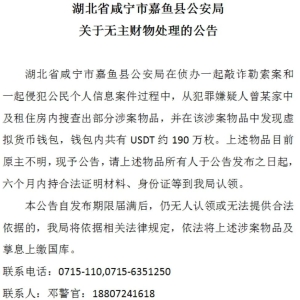 湖北省咸宁市嘉鱼县公安局
关于无主财物处理的公告

湖北省咸宁市嘉鱼县公安局在侦办一起敲诈勒索案和一起侵犯公民个人信息案件过程中，从犯罪嫌疑人曾某家中及租住房内搜查出部分涉案物品，并在该涉案物品中发现虚拟货币钱包，钱包内共有 USDT 约 190 万枚。上述物品目前原主不明，现予公告，请上述物品所有人于公告发布之日起，六个月内持合法证明材料、身份证等到我局认领。

本公告自发布期限届满后，仍无人认领或无法提供合法依据的，我局将依据相关法律规定，依法将上述涉案物品及孳息上缴国库。

联系电话：0715-110,0715-6351250

联系人：邓警官：18807241618